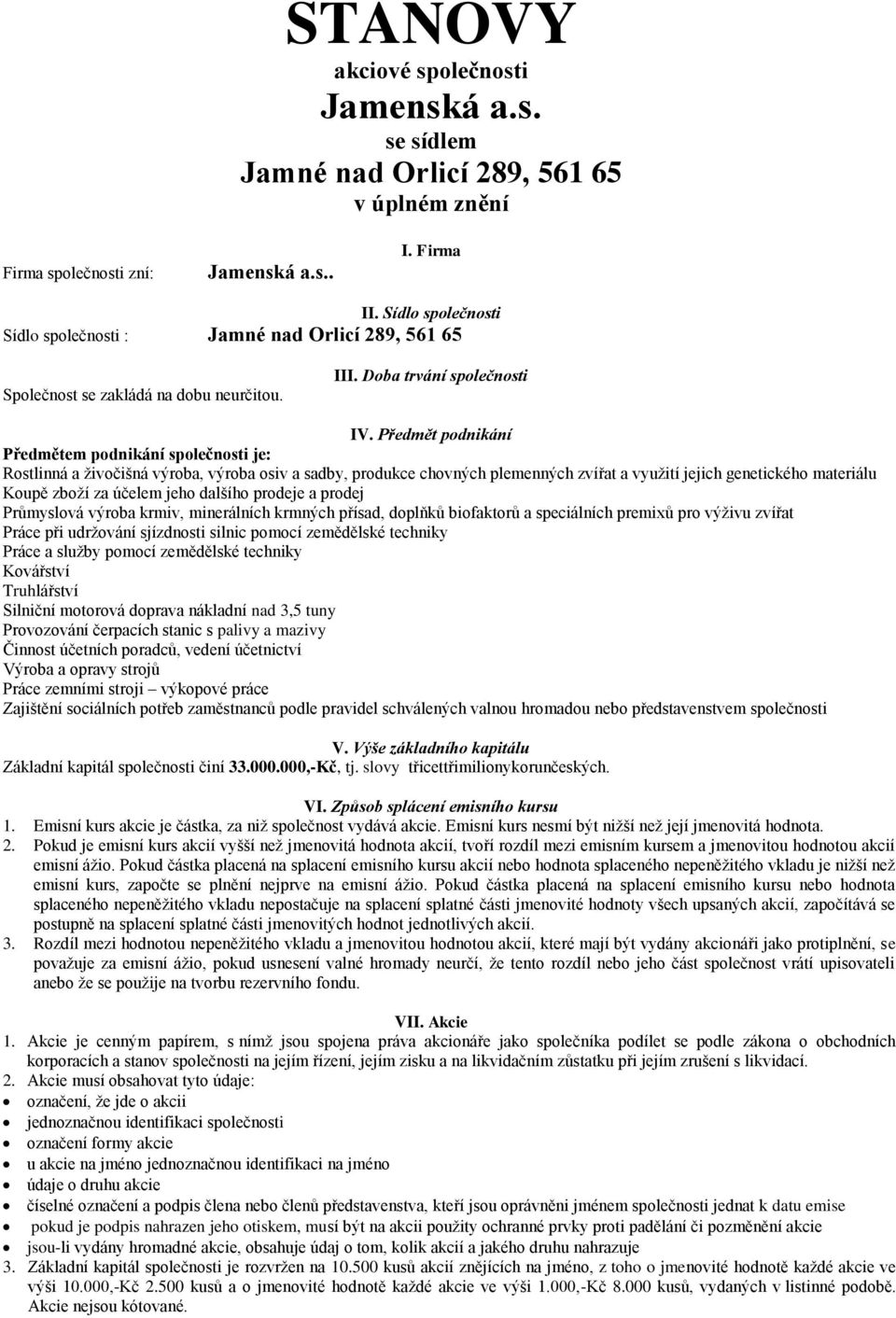 STANOVY
akciové společnosti
Jamenská a.s.
se sídlem
Jamné nad Orlicí 289, 561 65
v úplném znění

I. Firma
Firma společnosti zní: Jamenská a.s..

II. Sídlo společnosti
Sídlo společnosti : Jamné nad Orlicí 289, 561 65

III. Doba trvání společnosti
Společnost se zakládá na dobu neurčitou.

IV. Předmět podnikání
Předmětem podnikání společnosti je:
Rostlinná a živočišná výroba, výroba osiv a sadby, produkce chovných plemenných zvířat a využití jejich genetického materiálu
Koupě zboží za účelem jeho dalšího prodeje a prodej
Průmyslová výroba krmiv, minerálních krmných přísad, doplňků biofaktorů a speciálních premixů pro výživu zvířat
Práce při udržování sjízdnosti silnic pomocí zemědělské techniky
Práce a služby pomocí zemědělské techniky
Kovářství
Truhlářství
Silniční motorová doprava nákladní nad 3,5 tuny
Provozování čerpacích stanic s palivy a mazivy
Činnost účetních poradců, vedení účetnictví
Výroba a opravy strojů
Práce zemními stroji – výkopové práce
Zajištění sociálních potřeb zaměstnanců podle pravidel schválených valnou hromadou nebo představenstvem společnosti

V. Výše základního kapitálu
Základní kapitál společnosti činí 33.000.000,-Kč, tj. slovy třicettřimilionykorunčeských.

VI. Způsob splácení emisního kursu
1. Emisní kurs akcie je částka, za niž společnost vydává akcie. Emisní kurs nesmí být nižší než její jmenovitá hodnota.
2. Pokud je emisní kurs akcií vyšší než jmenovitá hodnota akcií, tvoří rozdíl mezi emisním kursem a jmenovitou hodnotou akcií emisní ážio. Pokud částka placená na splacení emisního kursu akcií nebo hodnota splaceného nepeněžitého vkladu je nižší než emisní kurs, započte se plnění nejprve na emisní ážio. Pokud částka placená na splacení emisního kursu nebo hodnota splaceného nepeněžitého vkladu nepostačuje na splacení splatné části jmenovité hodnoty všech upsaných akcií, započítává se postupně na splacení splatné části jmenovitých hodnot jednotlivých akcií.
3. Rozdíl mezi hodnotou nepeněžitého vkladu a jmenovitou hodnotou akcií, které mají být vydány akcionáři jako protiplnění, se považuje za emisní ážio, pokud usnesení valné hromady neurčí, že tento rozdíl nebo jeho část společnost vrátí upisovateli anebo že se použije na tvorbu rezervního fondu.

VII. Akcie
1. Akcie je cenným papírem, s nímž jsou spojena práva akcionáře jako společníka podílet se podle zákona o obchodních korporacích a stanov společnosti na jejím řízení, jejím zisku a na likvidačním zůstatku při jejím zrušení s likvidací.
2. Akcie musí obsahovat tyto údaje:
• označení, že jde o akcii
• jednoznačnou identifikaci společnosti
• označení formy akcie
• u akcie na jméno jednoznačnou identifikaci na jméno
• údaje o druhu akcie
• číselné označení a podpis člena nebo členů představenstva, kteří jsou oprávněni jménem společnosti jednat k datu emise
• pokud je podpis nahrazen jeho otiskem, musí být na akcii použity ochranné prvky proti padělání či pozměnění akcie
• jsou-li vydány hromadné akcie, obsahuje údaj o tom, kolik akcií a jakého druhu nahrazuje
3. Základní kapitál společnosti je rozvržen na 10.500 kusů akcií znějících na jméno, z toho o jmenovité hodnotě každé akcie ve výši 10.000,-Kč 2.500 kusů a o jmenovité hodnotě každé akcie ve výši 1.000,-Kč 8.000 kusů, vydaných v listinné podobě. Akcie nejsou kótované.